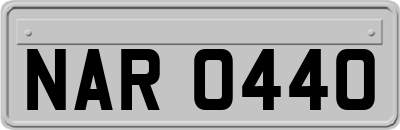 NAR 0440